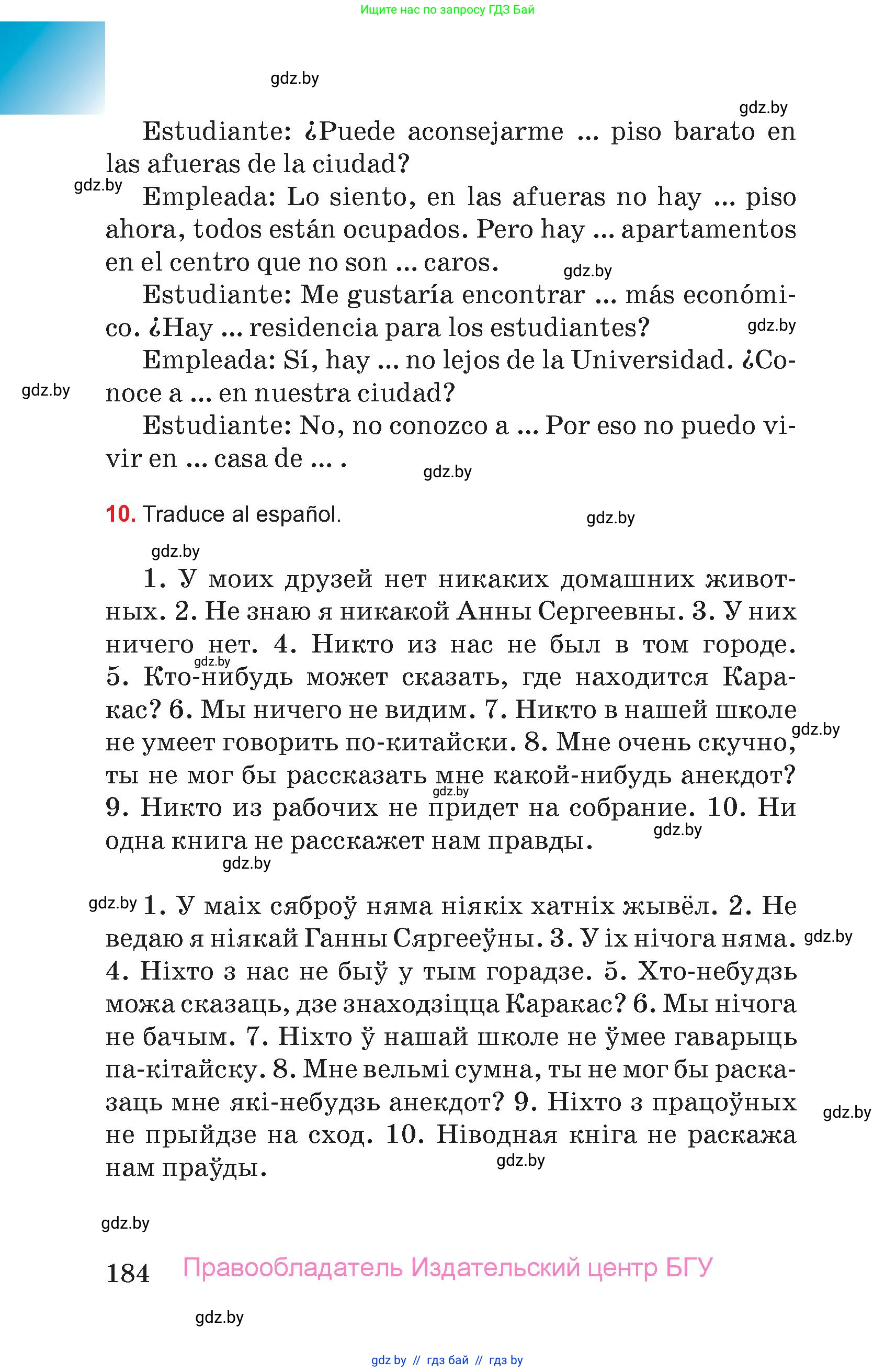 Ищите нас по запросу ГДЗ Бай

gdz.by

gdz.by

Estudiante: ¿Puede aconsejarme ... piso barato en las afueras de la ciudad?

gdz.by

Empleada: Lo siento, en las afueras no hay ... piso ahora, todos están ocupados. Pero hay ... apartamentos en el centro que no son ... caros.

gdz.by

Estudiante: Me gustaría encontrar ... más económico. ¿Hay ... residencia para los estudiantes?

gdz.by

Empleada: Sí, hay ... no lejos de la Universidad. ¿Conoce a ... en nuestra ciudad?

gdz.by

Estudiante: No, no conozco a ... Por eso no puedo vivir en ... casa de ... .

gdz.by

10. Traduce al español.

gdz.by

gdz.by

1. У моих друзей нет никаких домашних животных. 2. Не знаю я никакой Анны Сергеевны. 3. У них ничего нет. 4. Никто из нас не был в том городе. 5. Кто-нибудь может сказать, где находится Каракас? 6. Мы ничего не видим. 7. Никто в нашей школе не умеет говорить по-китайски. 8. Мне очень скучно, ты не мог бы рассказать мне какой-нибудь анекдот? 9. Никто из рабочих не придет на собрание. 10. Ни одна книга не расскажет нам правды.

gdz.by gdz.by gdz.by gdz.by gdz.by

gdz.by

1. У маіх сяброў няма ніякіх хатніх жывёл. 2. Не ведаю я ніякай Ганны Сяргееўны. 3. У іх нічога няма. 4. Ніхто з нас не быў у тым горадзе. 5. Хто-небудзь можа сказаць, дзе знаходзіцца Каракас? 6. Мы нічога не бачым. 7. Ніхто ў нашай школе не ўмее гаварыць па-кітайску. 8. Мне вельмі сумна, ты не мог бы расказаць мне які-небудзь анекдот? 9. Ніхто з працоўных не прыйдзе на сход. 10. Ніводная кніга не раскажа нам праўды.

gdz.by gdz.by gdz.by

gdz.by

184 Правообладатель Издательский центр БГУ

gdz.by

gdz by // гдз бай // гдз by